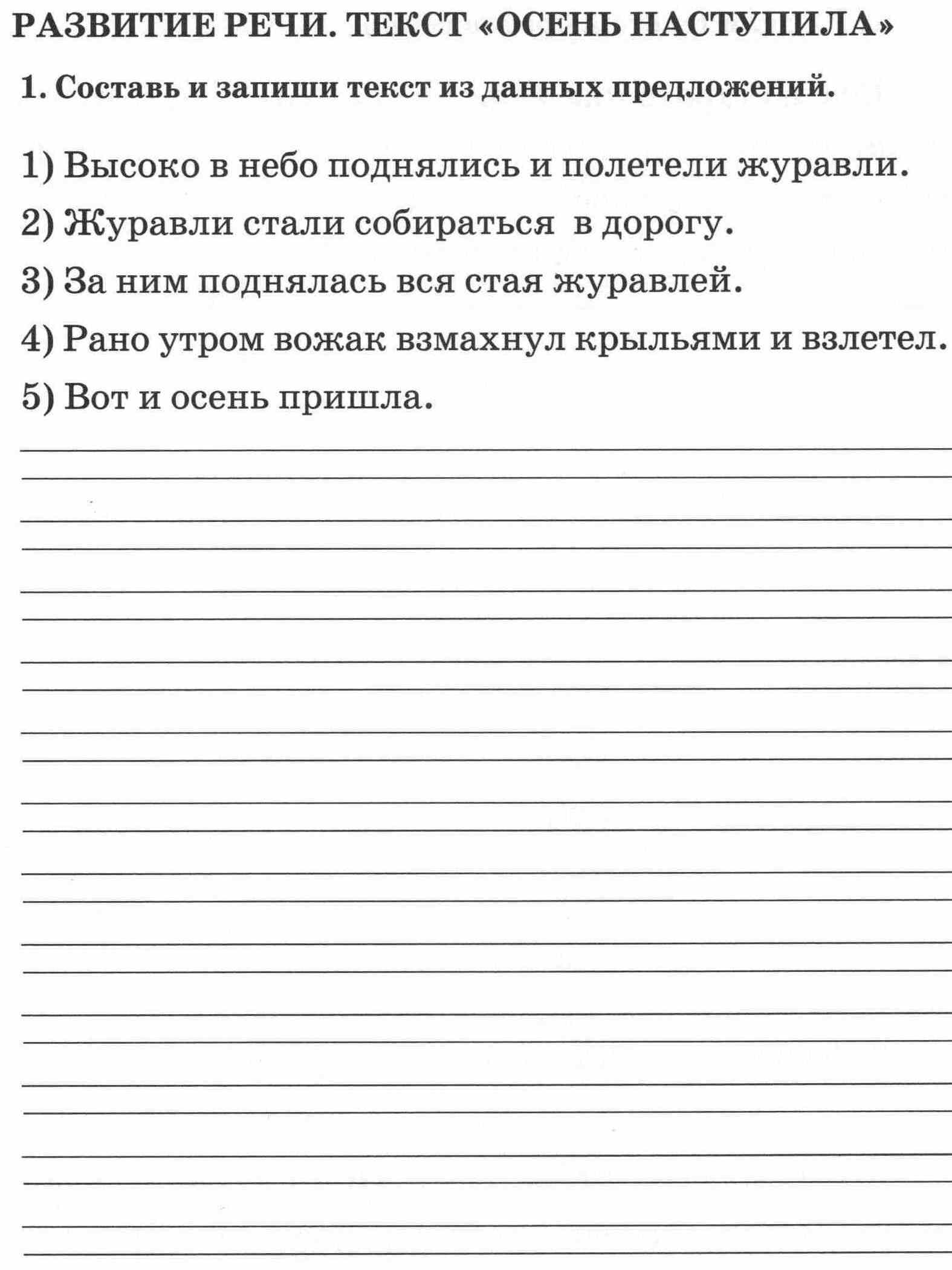 РАЗВИТИЕ РЕЧИ. ТЕКСТ «ОСЕНЬ НАСТУПИЛА»

1. Составь и запиши текст из данных предложений.

1) Высоко в небо поднялись и полетели журавли.

2) Журавли стали собираться в дорогу.

3) За ним поднялась вся стая журавлей.

4) Рано утром вожак взмахнул крыльями и взлетел.

5) Вот и осень пришла.